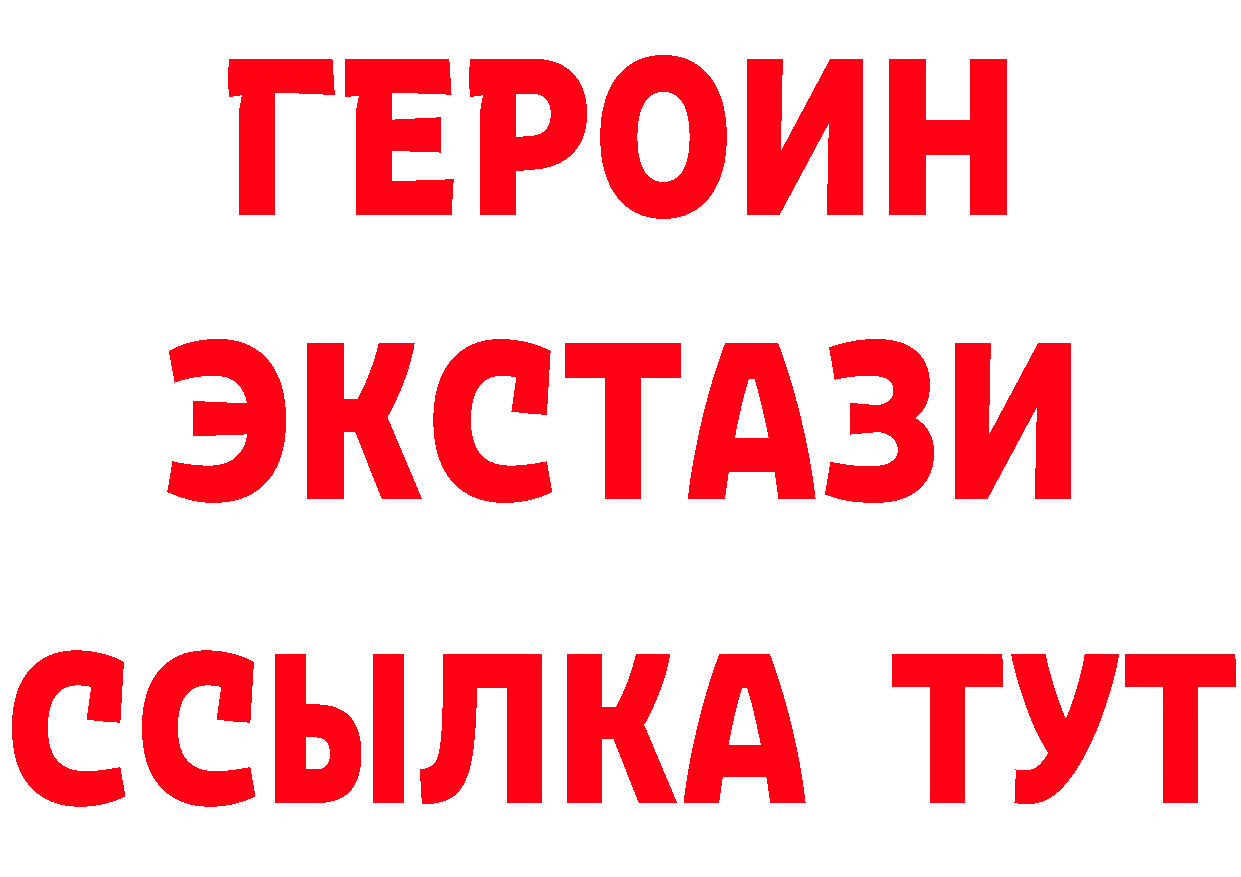 ГЕРОИН ЭКСТАЗИ ССЫЛКА ТУТ